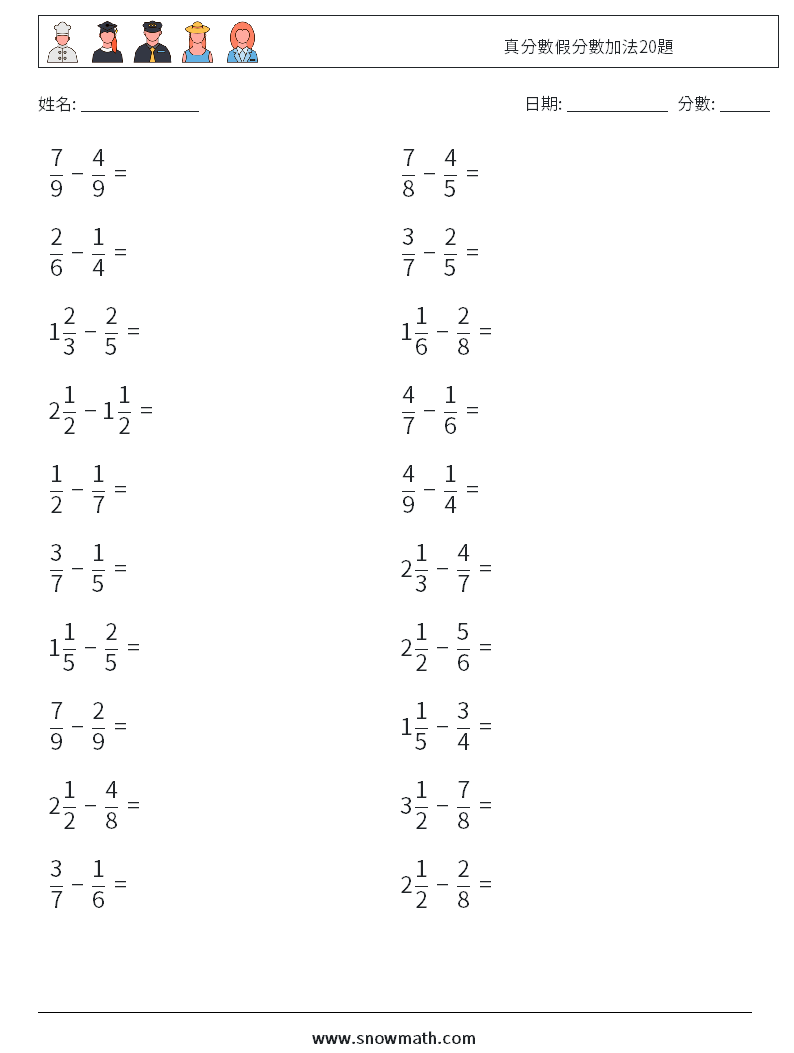 真分數假分數加法20題

姓名: ______________

日期: ____________ 分數: ______

$\frac{7}{9} - \frac{4}{9} =$

$\frac{2}{6} - \frac{1}{4} =$

$1\frac{2}{3} - \frac{2}{5} =$

$2\frac{1}{2} - 1\frac{1}{2} =$

$\frac{1}{2} - \frac{1}{7} =$

$\frac{3}{7} - \frac{1}{5} =$

$1\frac{1}{5} - \frac{2}{5} =$

$\frac{7}{9} - \frac{2}{9} =$

$2\frac{1}{2} - \frac{4}{8} =$

$\frac{3}{7} - \frac{1}{6} =$

$\frac{7}{8} - \frac{4}{5} =$

$\frac{3}{7} - \frac{2}{5} =$

$1\frac{1}{6} - \frac{2}{8} =$

$\frac{4}{7} - \frac{1}{6} =$

$\frac{4}{9} - \frac{1}{4} =$

$2\frac{1}{3} - \frac{4}{7} =$

$2\frac{1}{2} - \frac{5}{6} =$

$1\frac{1}{5} - \frac{3}{4} =$

$3\frac{1}{2} - \frac{7}{8} =$

$2\frac{1}{2} - \frac{2}{8} =$

www.snowmath.com